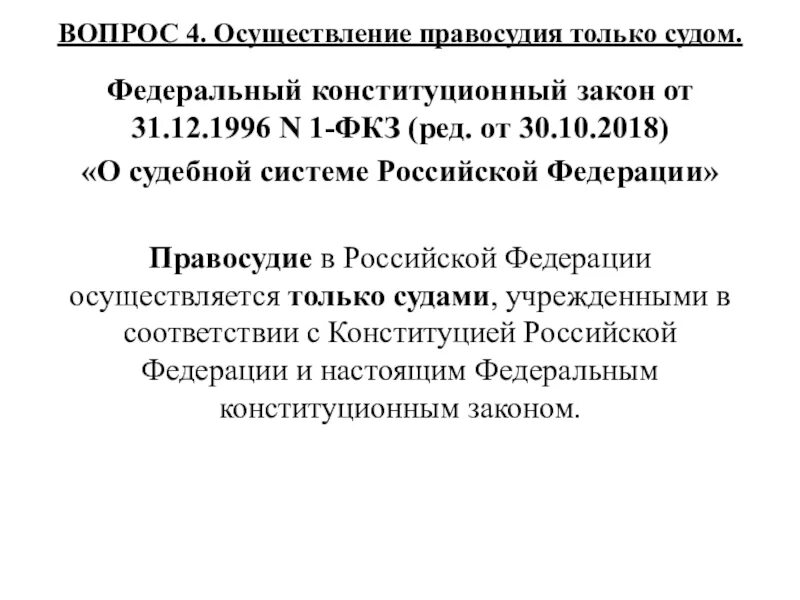 ВОПРОС 4. Осуществление правосудия только судом.

Федеральный конституционный закон от 31.12.1996 N 1-ФКЗ (ред. от 30.10.2018) «О судебной системе Российской Федерации»

Правосудие в Российской Федерации осуществляется только судами, учрежденными в соответствии с Конституцией Российской Федерации и настоящим Федеральным конституционным законом.